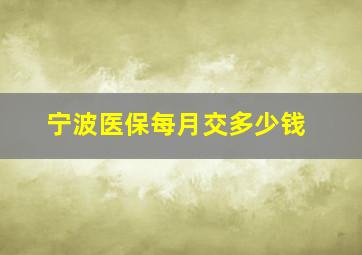 宁波医保每月交多少钱